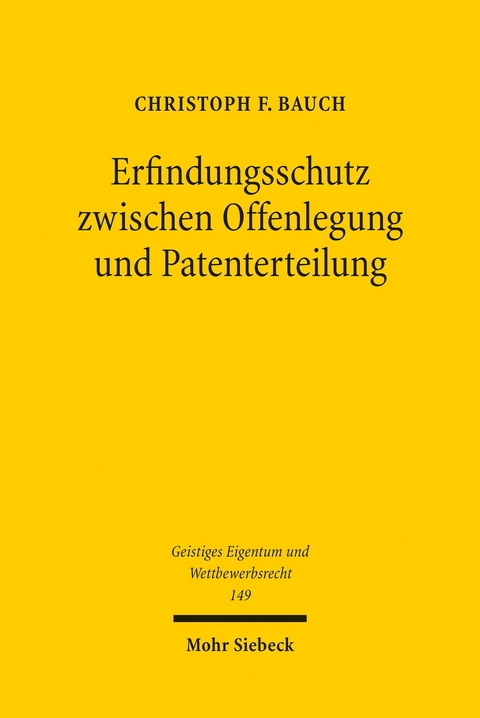 CHRISTOPH F. BAUCH

Erfindungsschutz zwischen Offenlegung und Patenterteilung

Geistiges Eigentum und Wettbewerbsrecht
149

Mohr Siebeck